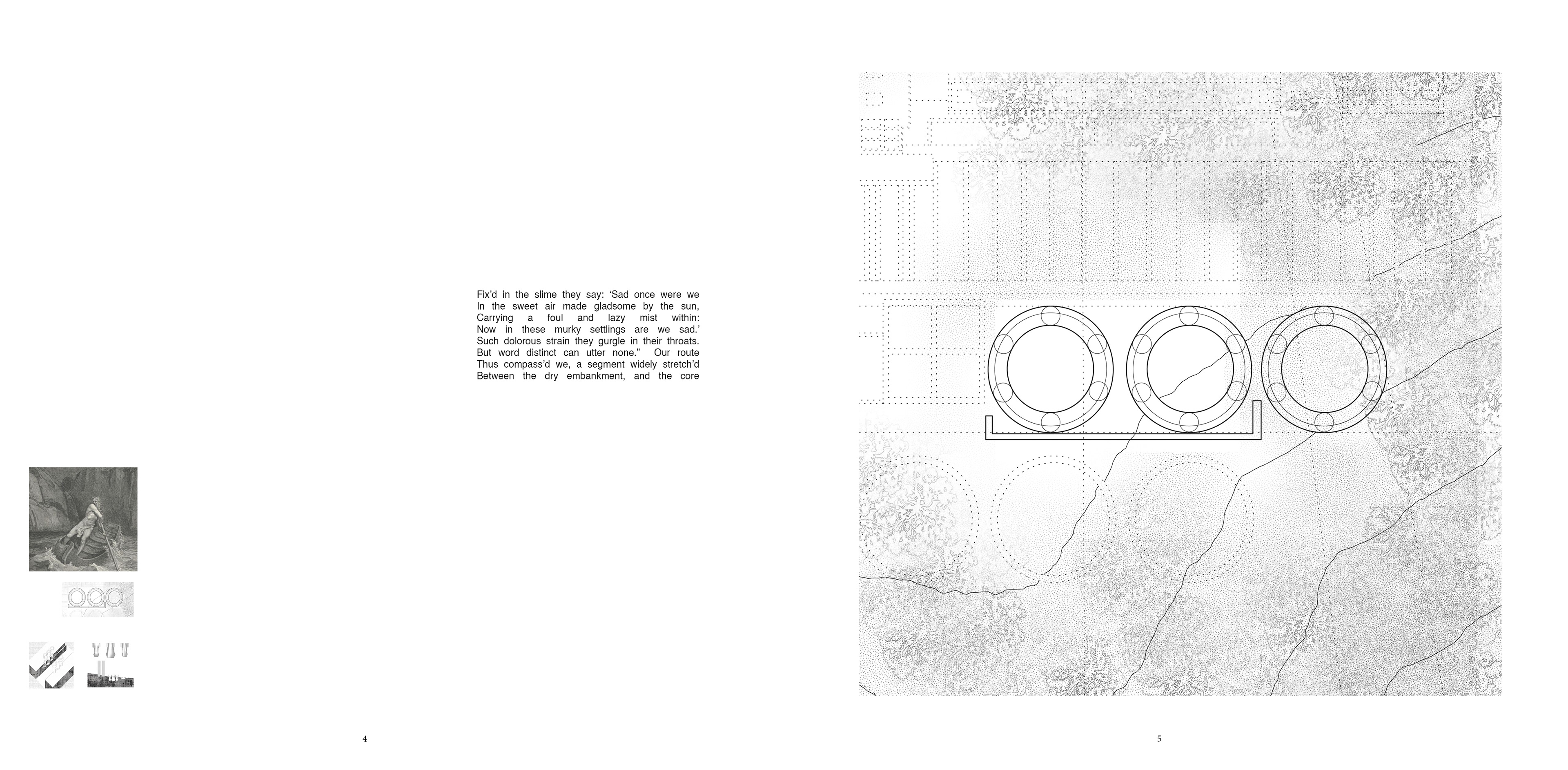 Fix'd in the slime they say: 'Sad once were we
In the sweet air made gladsome by the sun,
Carrying a foul and lazy mist within:
Now in these murky settlings are we sad.'
Such dolorous strain they gurgle in their throats.
But word distinct can utter none." Our route
Thus compass'd we, a segment widely stretch'd
Between the dry embankment, and the core

4

5